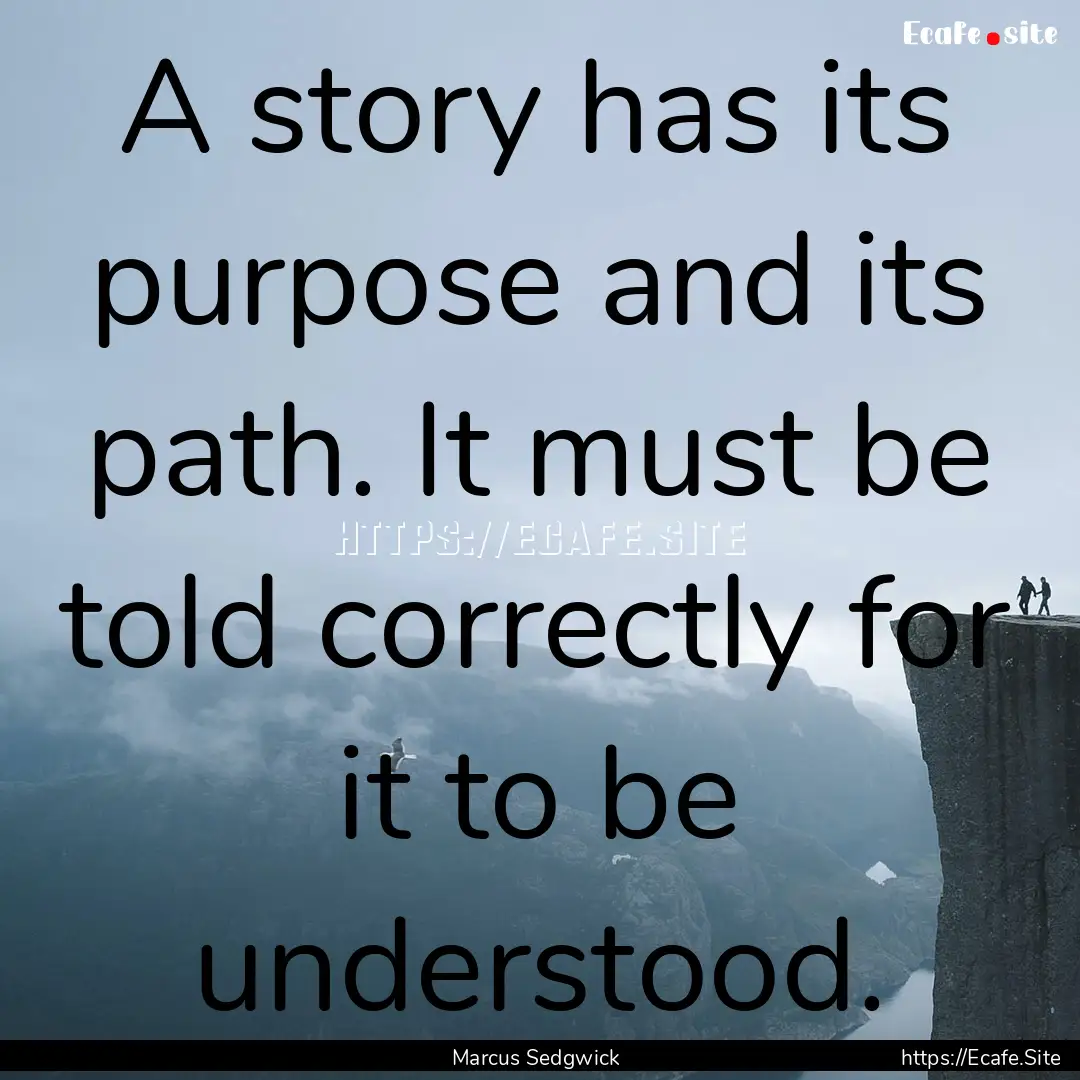 Ecafe.site

A story has its purpose and its path. It must be told correctly for it to be understood.

HTTPS://ECAFE.SITE

Marcus Sedgwick

https://Ecafe.Site